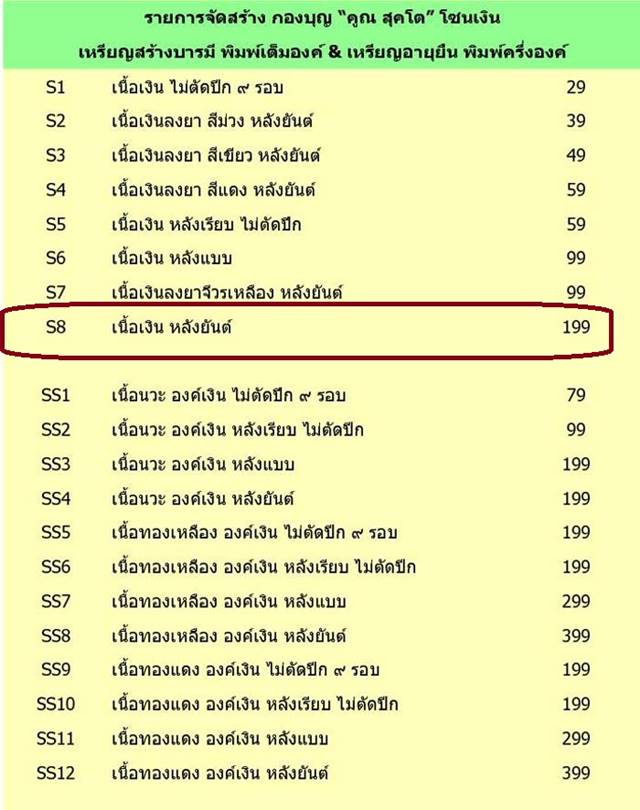 รายการจัดสร้าง กองบุญ "คูณ สุคโต" โซนเงิน
เหรียญสร้างบารมี พิมพ์เต็มองค์ & เหรียญอายุยืน พิมพ์ครึ่งองค์

| | | |
|---|---|---|
| S1 | เนื้อเงิน ไม่ตัดปีก ๙ รอบ | 29 |
| S2 | เนื้อเงินลงยา สีม่วง หลังยันต์ | 39 |
| S3 | เนื้อเงินลงยา สีเขียว หลังยันต์ | 49 |
| S4 | เนื้อเงินลงยา สีแดง หลังยันต์ | 59 |
| S5 | เนื้อเงิน หลังเรียบ ไม่ตัดปีก | 59 |
| S6 | เนื้อเงิน หลังแบบ | 99 |
| S7 | เนื้อเงินลงยาจีวรเหลือง หลังยันต์ | 99 |
| S8 | เนื้อเงิน หลังยันต์ | 199 |
| SS1 | เนื้อนวะ องค์เงิน ไม่ตัดปีก ๙ รอบ | 79 |
| SS2 | เนื้อนวะ องค์เงิน หลังเรียบ ไม่ตัดปีก | 99 |
| SS3 | เนื้อนวะ องค์เงิน หลังแบบ | 199 |
| SS4 | เนื้อนวะ องค์เงิน หลังยันต์ | 199 |
| SS5 | เนื้อทองเหลือง องค์เงิน ไม่ตัดปีก ๙ รอบ | 199 |
| SS6 | เนื้อทองเหลือง องค์เงิน หลังเรียบ ไม่ตัดปีก | 199 |
| SS7 | เนื้อทองเหลือง องค์เงิน หลังแบบ | 299 |
| SS8 | เนื้อทองเหลือง องค์เงิน หลังยันต์ | 399 |
| SS9 | เนื้อทองแดง องค์เงิน ไม่ตัดปีก ๙ รอบ | 199 |
| SS10 | เนื้อทองแดง องค์เงิน หลังเรียบ ไม่ตัดปีก | 199 |
| SS11 | เนื้อทองแดง องค์เงิน หลังแบบ | 299 |
| SS12 | เนื้อทองแดง องค์เงิน หลังยันต์ | 399 |